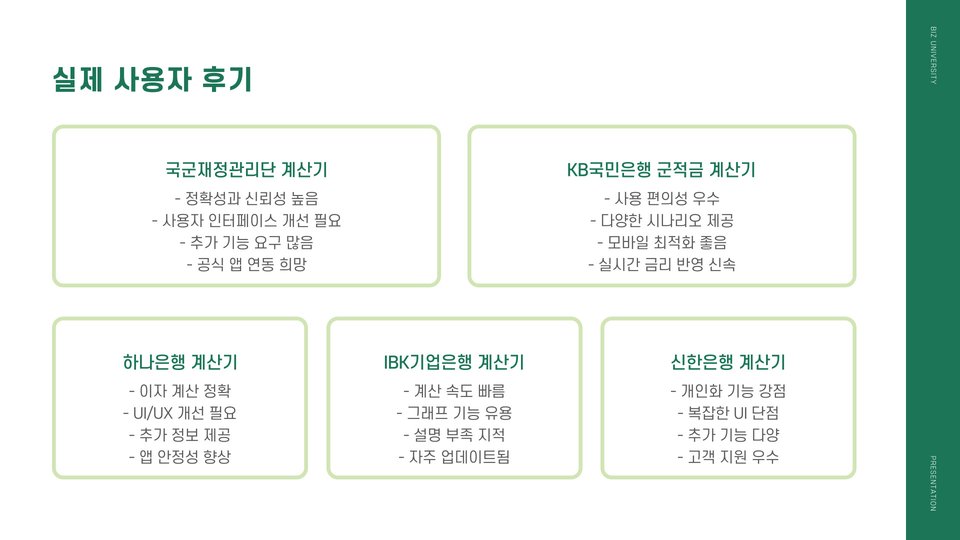 실제 사용자 후기

국군재정관리단 계산기
- 정확성과 신뢰성 높음
- 사용자 인터페이스 개선 필요
- 추가 기능 요구 많음
- 공식 앱 연동 희망

KB국민은행 군적금 계산기
- 사용 편의성 우수
- 다양한 시나리오 제공
- 모바일 최적화 좋음
- 실시간 금리 반영 신속

하나은행 계산기
- 이자 계산 정확
- UI/UX 개선 필요
- 추가 정보 제공
- 앱 안정성 향상

IBK기업은행 계산기
- 계산 속도 빠름
- 그래프 기능 유용
- 설명 부족 지적
- 자주 업데이트됨

신한은행 계산기
- 개인화 기능 강점
- 복잡한 UI 단점
- 추가 기능 다양
- 고객 지원 우수

BIZ UNIVERSITY

PRESENTATION